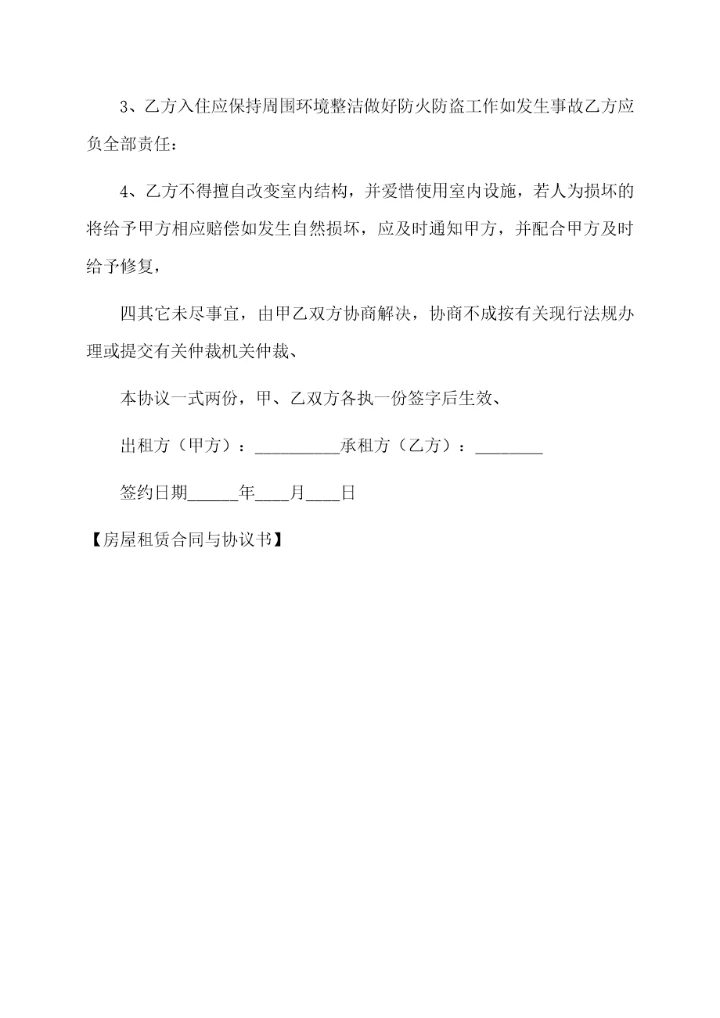 3、乙方入住应保持周围环境整洁做好防火防盗工作如发生事故乙方应负全部责任：

4、乙方不得擅自改变室内结构，并爱惜使用室内设施，若人为损坏的将给予甲方相应赔偿如发生自然损坏，应及时通知甲方，并配合甲方及时给予修复，

四其它未尽事宜，由甲乙双方协商解决，协商不成按有关现行法规办理或提交有关仲裁机关仲裁、

本协议一式两份，甲、乙双方各执一份签字后生效、

出租方（甲方）：__________承租方（乙方）：________

签约日期______年____月____日

【房屋租赁合同与协议书】